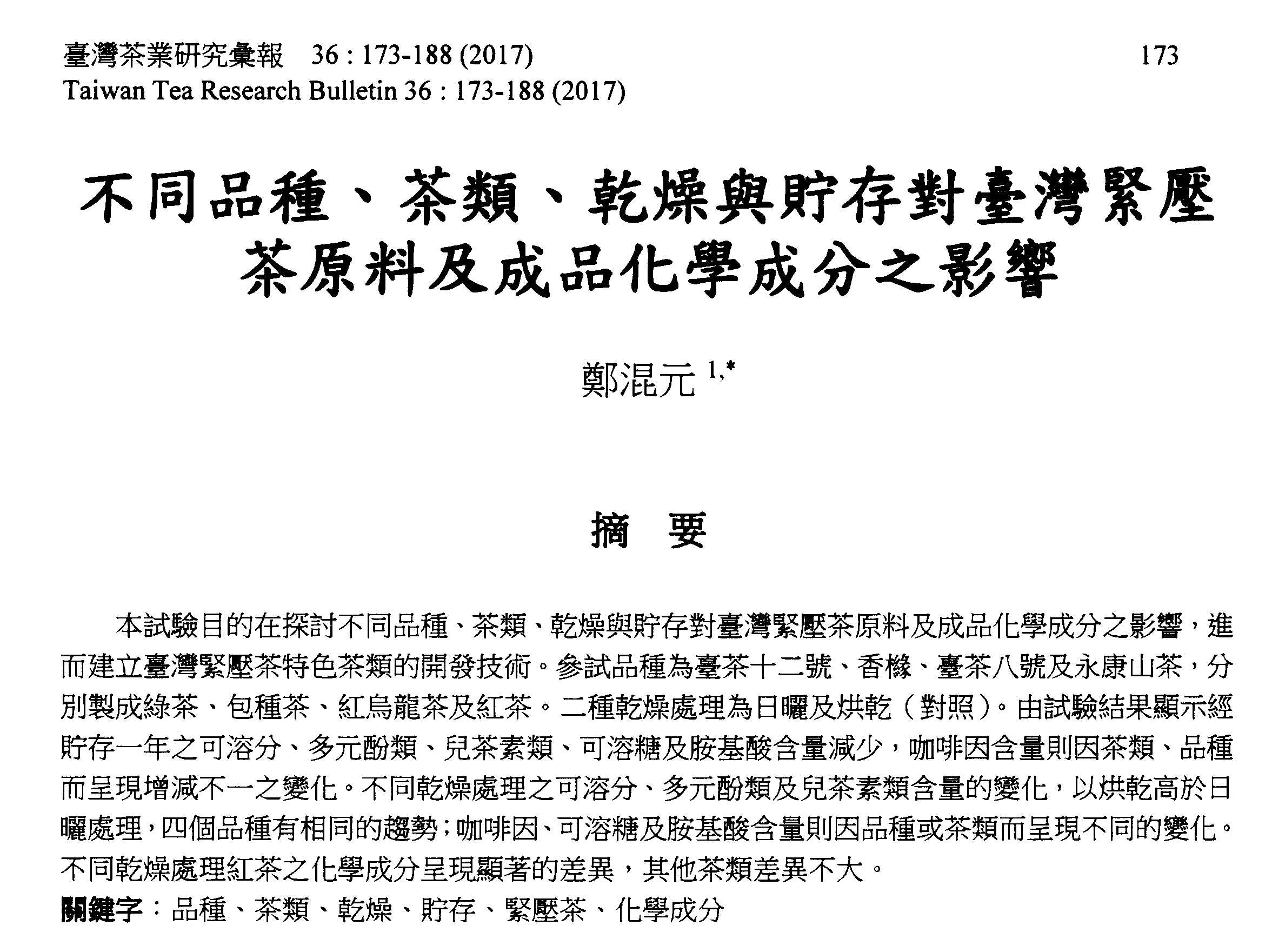 臺灣茶業研究彙報 36 : 173-188 (2017) 173
Taiwan Tea Research Bulletin 36 : 173-188 (2017)

不同品種、茶類、乾燥與貯存對臺灣緊壓茶原料及成品化學成分之影響

鄭混元 $^{1,*}$

摘 要

本試驗目的在探討不同品種、茶類、乾燥與貯存對臺灣緊壓茶原料及成品化學成分之影響，進而建立臺灣緊壓茶特色茶類的開發技術。參試品種為臺茶十二號、香櫞、臺茶八號及永康山茶，分別製成綠茶、包種茶、紅烏龍茶及紅茶。二種乾燥處理為日曬及烘乾（對照）。由試驗結果顯示經貯存一年之可溶分、多元酚類、兒茶素類、可溶糖及胺基酸含量減少，咖啡因含量則因茶類、品種而呈現增減不一之變化。不同乾燥處理之可溶分、多元酚類及兒茶素類含量的變化，以烘乾高於日曬處理，四個品種有相同的趨勢；咖啡因、可溶糖及胺基酸含量則因品種或茶類而呈現不同的變化。不同乾燥處理紅茶之化學成分呈現顯著的差異，其他茶類差異不大。

關鍵字：品種、茶類、乾燥、貯存、緊壓茶、化學成分